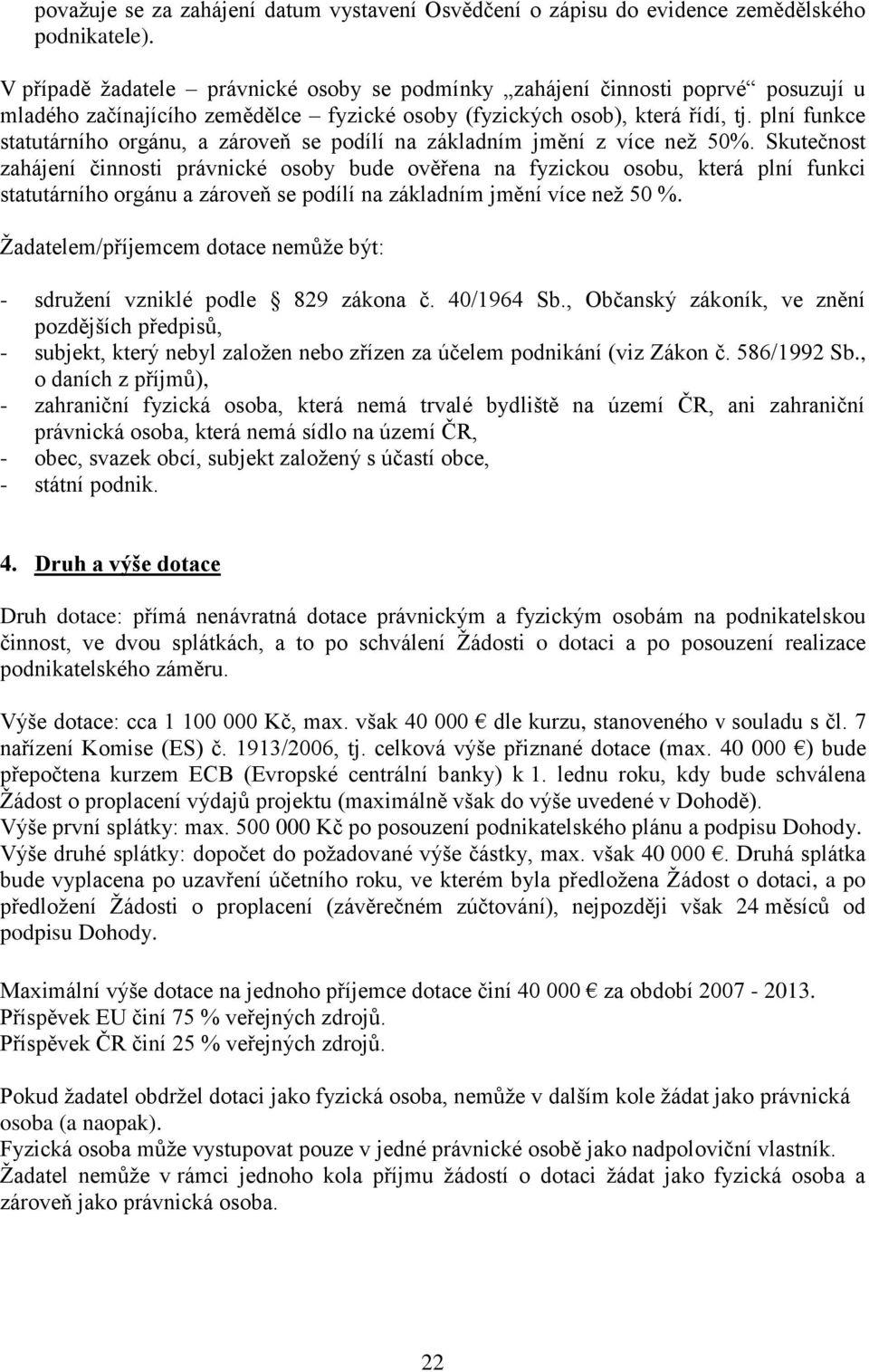 považuje se za zahájení datum vystavení Osvědčení o zápisu do evidence zemědělského podnikatele).

V případě žadatele – právnické osoby se podmínky „zahájení činnosti poprvé“ posuzují u mladého začínajícího zemědělce – fyzické osoby (fyzických osob), která řídí, tj. plní funkce statutárního orgánu, a zároveň se podílí na základním jmění z více než 50%. Skutečnost zahájení činnosti právnické osoby bude ověřena na fyzickou osobu, která plní funkci statutárního orgánu a zároveň se podílí na základním jmění více než 50 %.

Žadatelem/příjemcem dotace nemůže být:

- sdružení vzniklé podle 829 zákona č. 40/1964 Sb., Občanský zákoník, ve znění pozdějších předpisů,
- subjekt, který nebyl založen nebo zřízen za účelem podnikání (viz Zákon č. 586/1992 Sb., o daních z příjmů),
- zahraniční fyzická osoba, která nemá trvalé bydliště na území ČR, ani zahraniční právnická osoba, která nemá sídlo na území ČR,
- obec, svazek obcí, subjekt založený s účastí obce,
- státní podnik.

4. Druh a výše dotace

Druh dotace: přímá nenávratná dotace právnickým a fyzickým osobám na podnikatelskou činnost, ve dvou splátkách, a to po schválení Žádosti o dotaci a po posouzení realizace podnikatelského záměru.

Výše dotace: cca 1 100 000 Kč, max. však 40 000 € dle kurzu, stanoveného v souladu s čl. 7 nařízení Komise (ES) č. 1913/2006, tj. celková výše přiznané dotace (max. 40 000 €) bude přepočtena kurzem ECB (Evropské centrální banky) k 1. lednu roku, kdy bude schválena Žádost o proplacení výdajů projektu (maximálně však do výše uvedené v Dohodě).
Výše první splátky: max. 500 000 Kč po posouzení podnikatelského plánu a podpisu Dohody.
Výše druhé splátky: dopočet do požadované výše částky, max. však 40 000 €. Druhá splátka bude vyplacena po uzavření účetního roku, ve kterém byla předložena Žádost o dotaci, a po předložení Žádosti o proplacení (závěrečném zúčtování), nejpozději však 24 měsíců od podpisu Dohody.

Maximální výše dotace na jednoho příjemce dotace činí 40 000 € za období 2007 - 2013.
Příspěvek EU činí 75 % veřejných zdrojů.
Příspěvek ČR činí 25 % veřejných zdrojů.

Pokud žadatel obdržel dotaci jako fyzická osoba, nemůže v dalším kole žádat jako právnická osoba (a naopak).
Fyzická osoba může vystupovat pouze v jedné právnické osobě jako nadpoloviční vlastník.
Žadatel nemůže v rámci jednoho kola příjmu žádostí o dotaci žádat jako fyzická osoba a zároveň jako právnická osoba.

22